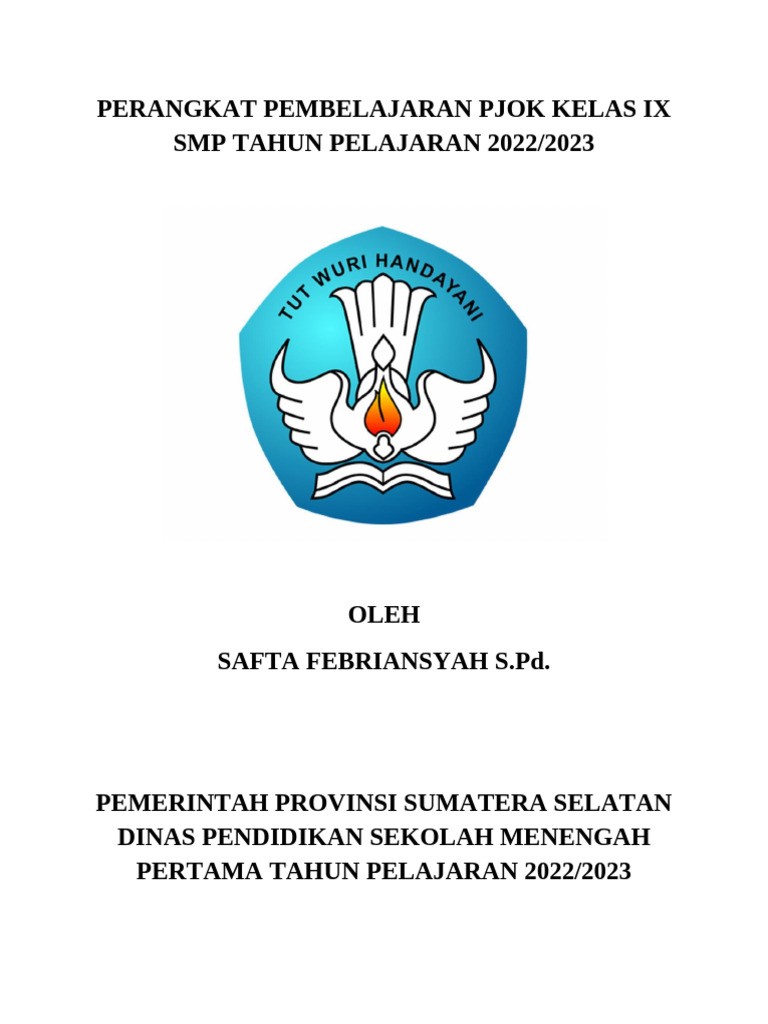 PERANGKAT PEMBELAJARAN PJOK KELAS IX
SMP TAHUN PELAJARAN 2022/2023

TUT WURI HANDAYANI

OLEH

SAFTA FEBRIANSYAH S.Pd.

PEMERINTAH PROVINSI SUMATERA SELATAN
DINAS PENDIDIKAN SEKOLAH MENENGAH
PERTAMA TAHUN PELAJARAN 2022/2023